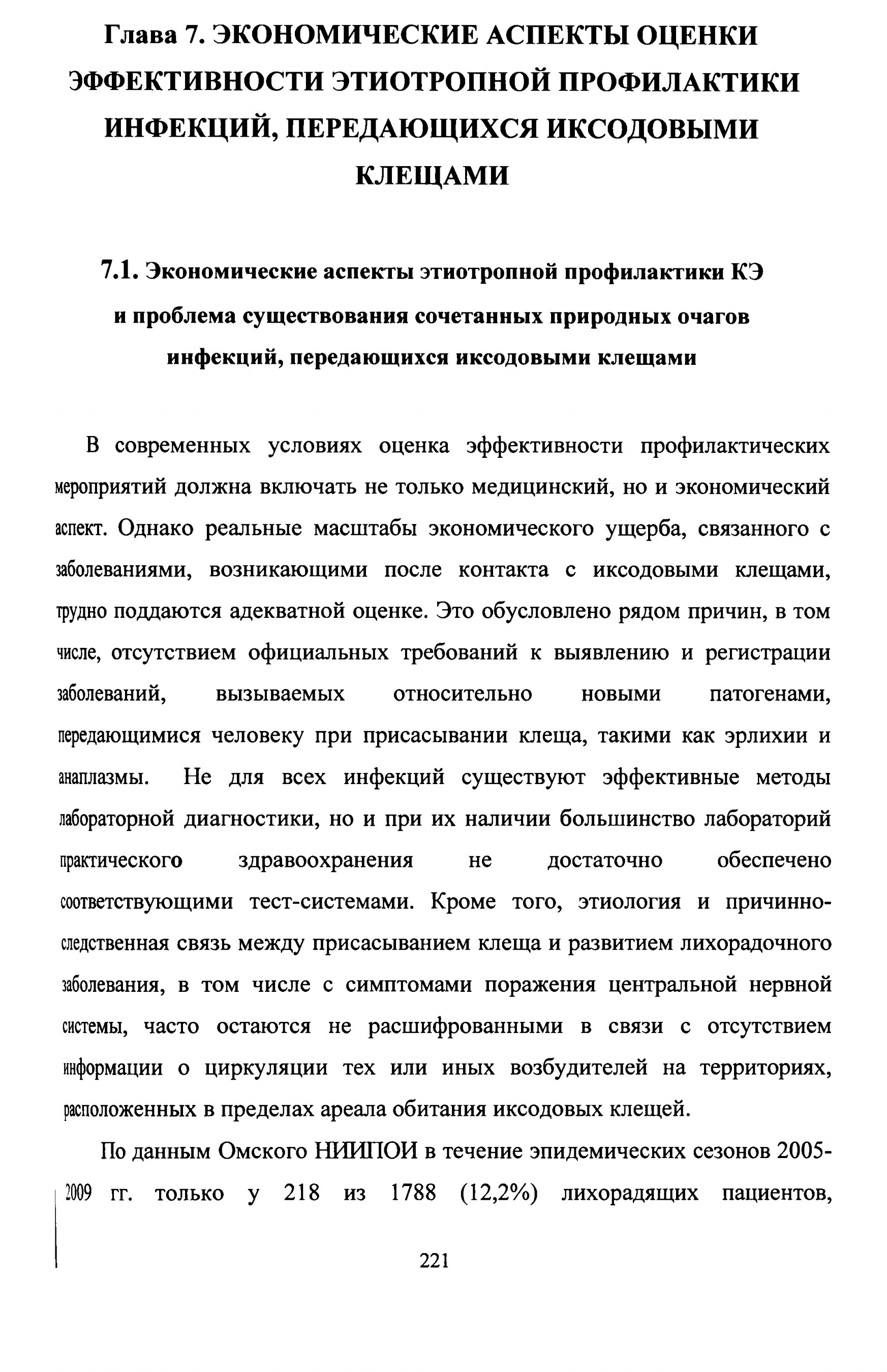 Глава 7. ЭКОНОМИЧЕСКИЕ АСПЕКТЫ ОЦЕНКИ ЭФФЕКТИВНОСТИ ЭТИОТРОПНОЙ ПРОФИЛАКТИКИ ИНФЕКЦИЙ, ПЕРЕДАЮЩИХСЯ ИКСОДОВЫМИ КЛЕЩАМИ

7.1. Экономические аспекты этиотропной профилактики КЭ и проблема существования сочетанных природных очагов инфекций, передающихся иксодовыми клещами

В современных условиях оценка эффективности профилактических мероприятий должна включать не только медицинский, но и экономический аспект. Однако реальные масштабы экономического ущерба, связанного с заболеваниями, возникающими после контакта с иксодовыми клещами, трудно поддаются адекватной оценке. Это обусловлено рядом причин, в том числе, отсутствием официальных требований к выявлению и регистрации заболеваний, вызываемых относительно новыми патогенами, передающимися человеку при присасывании клеща, такими как эрлихии и анаплазмы. Не для всех инфекций существуют эффективные методы лабораторной диагностики, но и при их наличии большинство лабораторий практического здравоохранения не достаточно обеспечено соответствующими тест-системами. Кроме того, этиология и причинно-следственная связь между присасыванием клеща и развитием лихорадочного заболевания, в том числе с симптомами поражения центральной нервной системы, часто остаются не расшифрованными в связи с отсутствием информации о циркуляции тех или иных возбудителей на территориях, расположенных в пределах ареала обитания иксодовых клещей.

По данным Омского НИИПОИ в течение эпидемических сезонов 2005-2009 гг. только у 218 из 1788 (12,2%) лихорадящих пациентов,

221